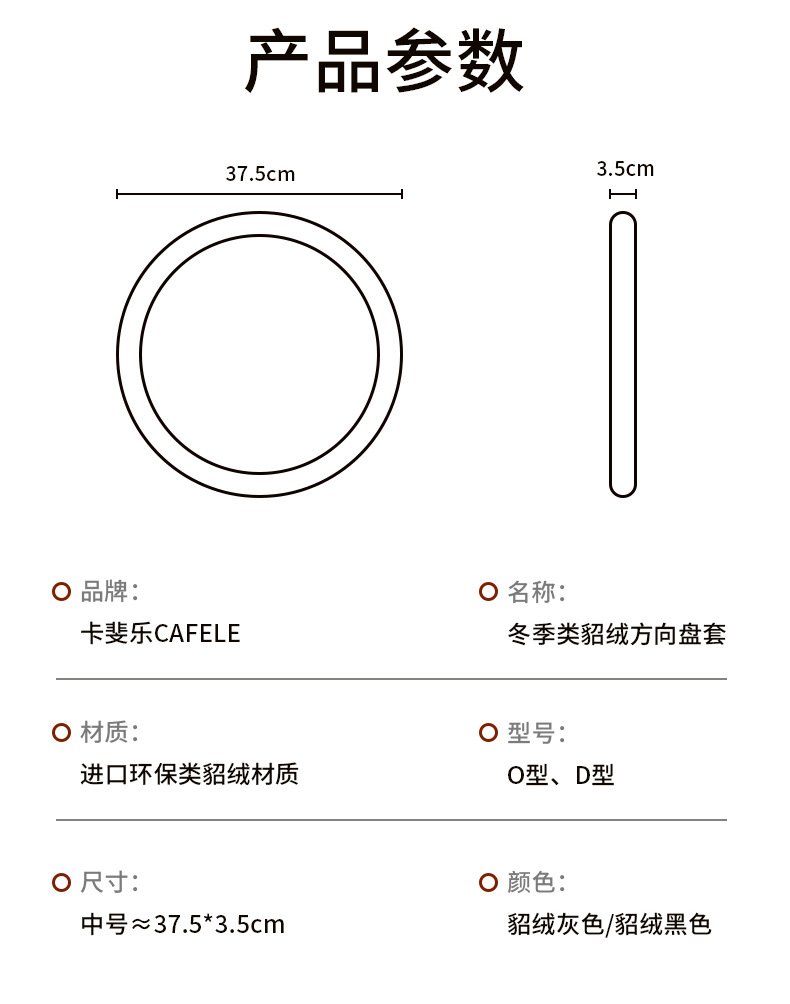 产品参数

37.5cm

3.5cm

品牌：
卡斐乐CAFELE

名称：
冬季类貂绒方向盘套

材质：
进口环保类貂绒材质

型号：
O型、D型

尺寸：
中号≈37.5*3.5cm

颜色：
貂绒灰色/貂绒黑色